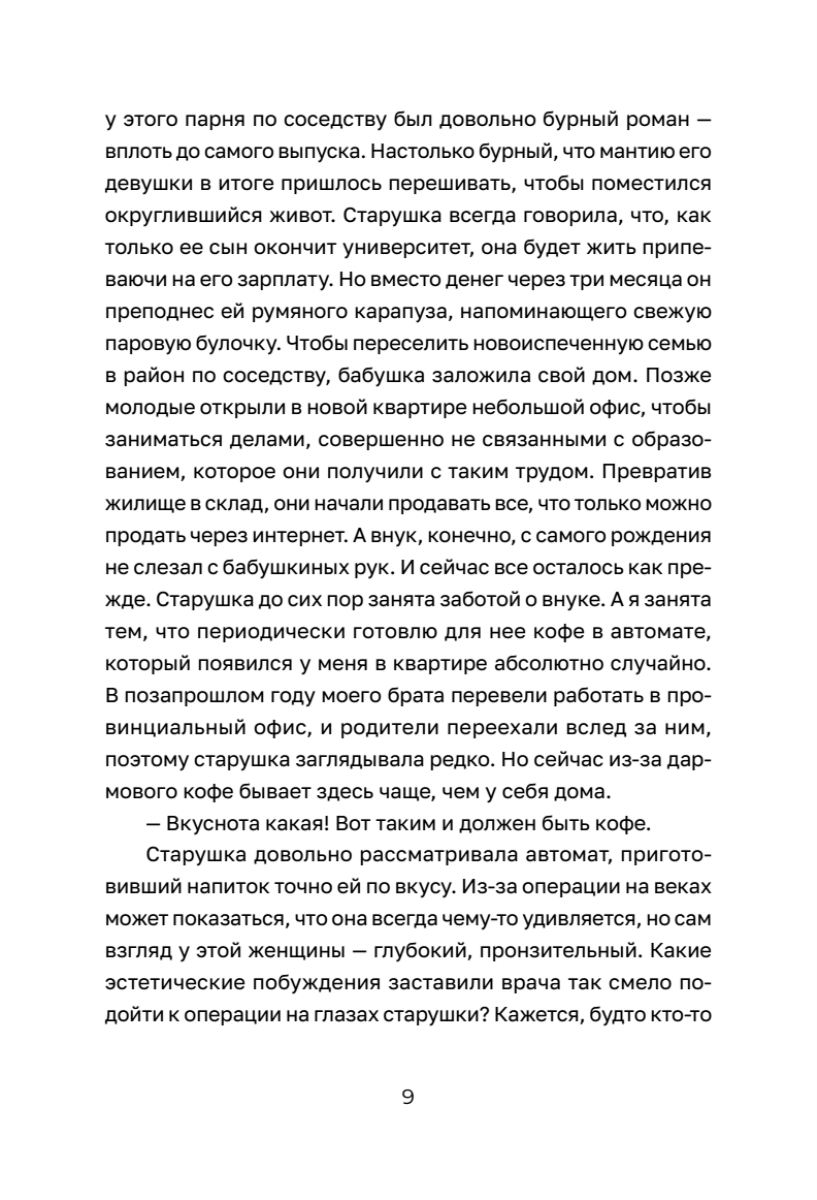 у этого парня по соседству был довольно бурный роман — вплоть до самого выпуска. Настолько бурный, что мантию его девушки в итоге пришлось перешивать, чтобы поместился округлившийся живот. Старушка всегда говорила, что, как только ее сын окончит университет, она будет жить припеваючи на его зарплату. Но вместо денег через три месяца он преподнес ей румяного карапуза, напоминающего свежую паровую булочку. Чтобы переселить новоиспеченную семью в район по соседству, бабушка заложила свой дом. Позже молодые открыли в новой квартире небольшой офис, чтобы заниматься делами, совершенно не связанными с образованием, которое они получили с таким трудом. Превратив жилище в склад, они начали продавать все, что только можно продать через интернет. А внук, конечно, с самого рождения не слезал с бабушкиных рук. И сейчас все осталось как прежде. Старушка до сих пор занята заботой о внуке. А я занята тем, что периодически готовлю для нее кофе в автомате, который появился у меня в квартире абсолютно случайно. В позапрошлом году моего брата перевели работать в провинциальный офис, и родители переехали вслед за ним, поэтому старушка заглядывала редко. Но сейчас из-за дармового кофе бывает здесь чаще, чем у себя дома.

— Вкуснота какая! Вот таким и должен быть кофе.

Старушка довольно рассматривала автомат, приготовивший напиток точно ей по вкусу. Из-за операции на веках может показаться, что она всегда чему-то удивляется, но сам взгляд у этой женщины — глубокий, пронзительный. Какие эстетические побуждения заставили врача так смело подойти к операции на глазах старушки? Кажется, будто кто-то

9